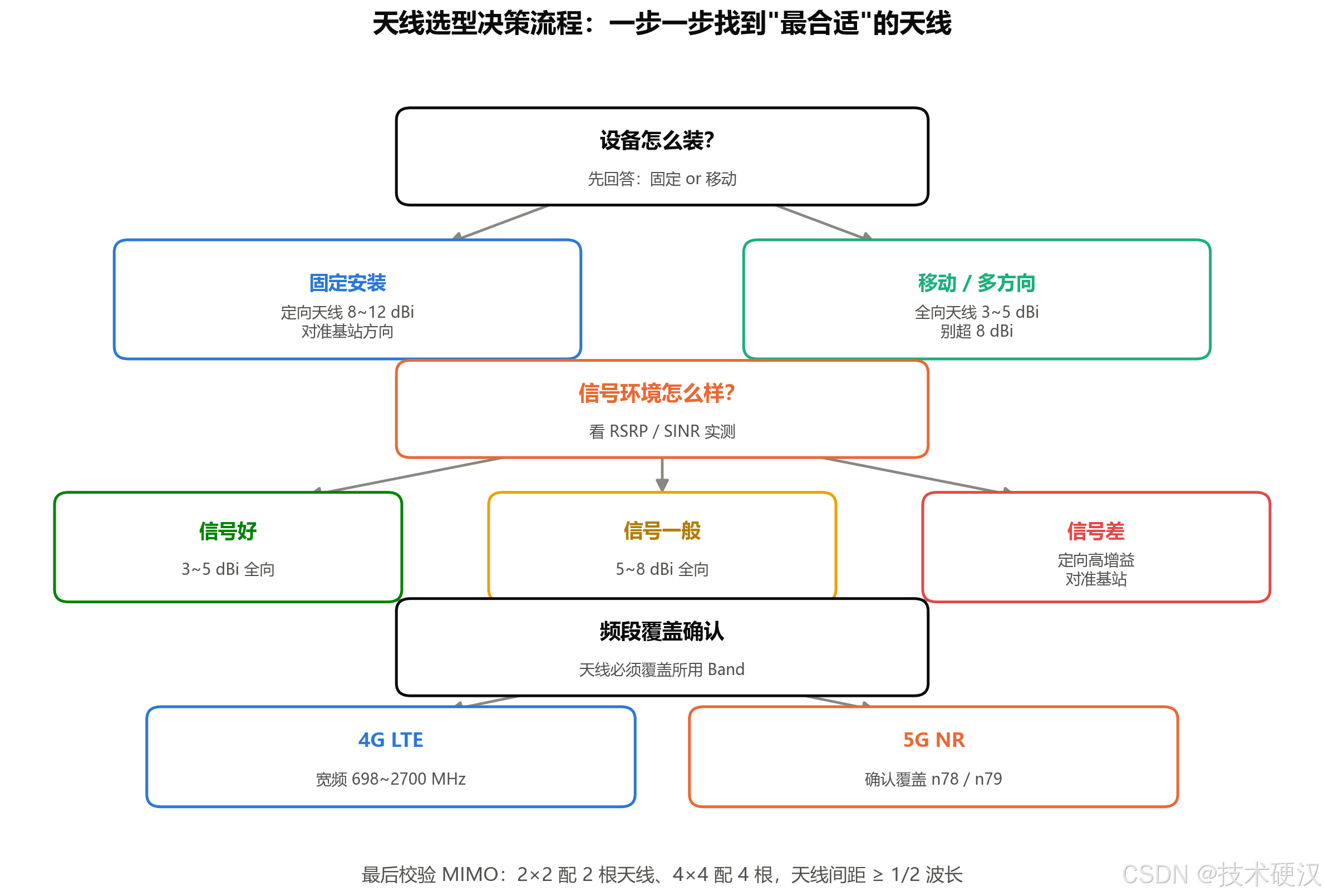 天线选型决策流程：一步一步找到"最合适"的天线

设备怎么装?
先回答：固定 or 移动

固定安装
定向天线 8~12 dBi
对准基站方向

移动 / 多方向
全向天线 3~5 dBi
别超 8 dBi

信号环境怎么样?
看 RSRP / SINR 实测

信号好
3~5 dBi 全向

信号一般
5~8 dBi 全向

信号差
定向高增益
对准基站

频段覆盖确认
天线必须覆盖所用 Band

4G LTE
宽频 698~2700 MHz

5G NR
确认覆盖 n78 / n79

最后校验 MIMO：2×2 配 2 根天线、4×4 配 4 根，天线间距 ≥ 1/2 波长

CSDN @技术硬汉